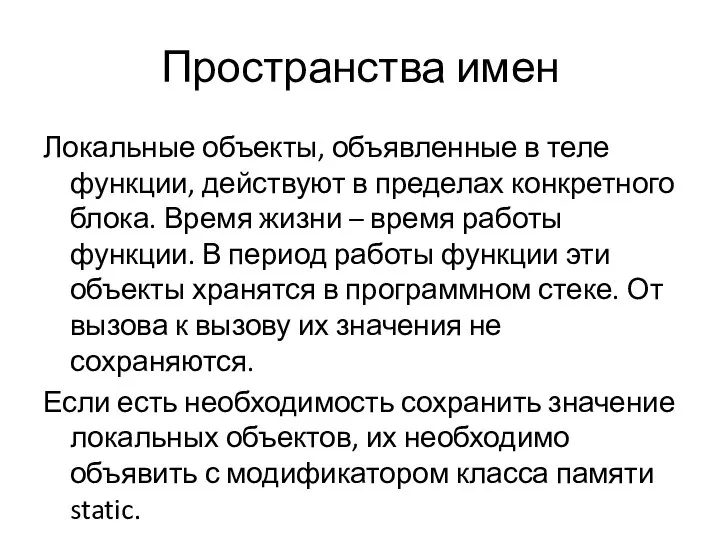 Пространства имен

Локальные объекты, объявленные в теле функции, действуют в пределах конкретного блока. Время жизни – время работы функции. В период работы функции эти объекты хранятся в программном стеке. От вызова к вызову их значения не сохраняются.

Если есть необходимость сохранить значение локальных объектов, их необходимо объявить с модификатором класса памяти static.